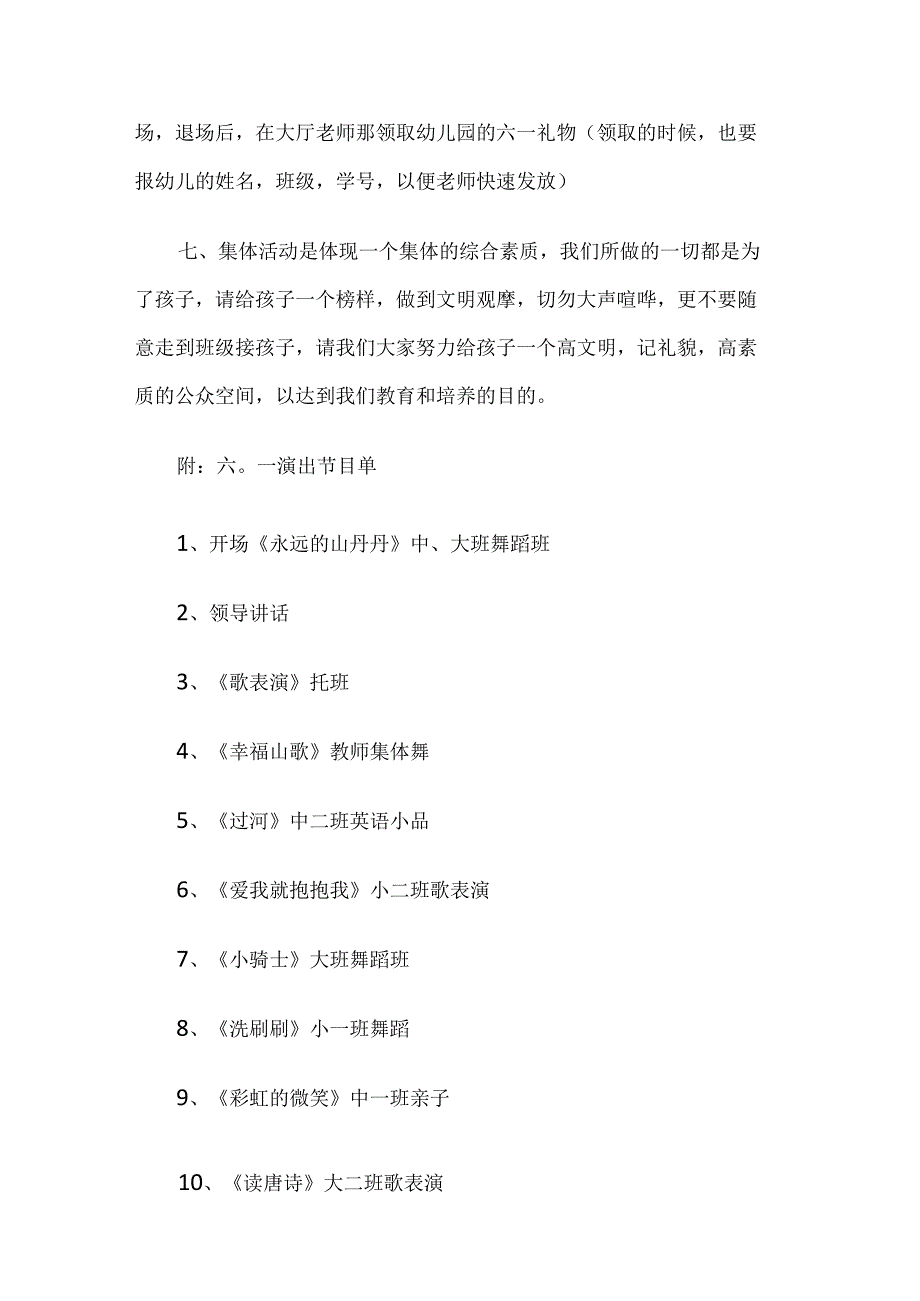 场，退场后，在大厅老师那领取幼儿园的六一礼物（领取的时候，也要报幼儿的姓名，班级，学号，以便老师快速发放）

七、集体活动是体现一个集体的综合素质，我们所做的一切都是为了孩子，请给孩子一个榜样，做到文明观摩，切勿大声喧哗，更不要随意走到班级接孩子，请我们大家努力给孩子一个高文明，记礼貌，高素质的公众空间，以达到我们教育和培养的目的。

附：六。一演出节目单

1、开场《永远的山丹丹》中、大班舞蹈班

2、领导讲话

3、《歌表演》托班

4、《幸福山歌》教师集体舞

5、《过河》中二班英语小品

6、《爱我就抱抱我》小二班歌表演

7、《小骑士》大班舞蹈班

8、《洗刷刷》小一班舞蹈

9、《彩虹的微笑》中一班亲子

10、《读唐诗》大二班歌表演